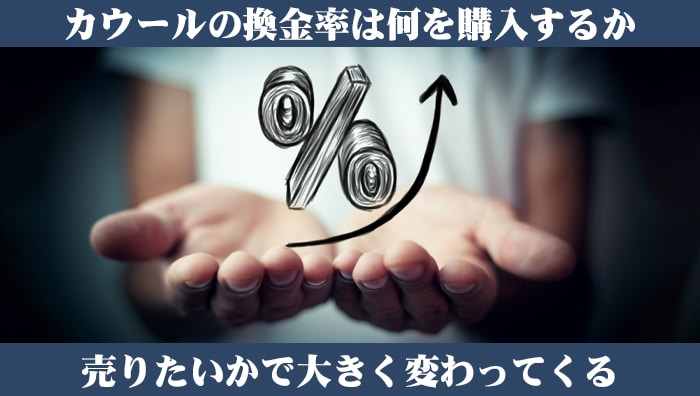 カウールの換金率は何を購入するか

%

売りたいかで大きく変わってくる